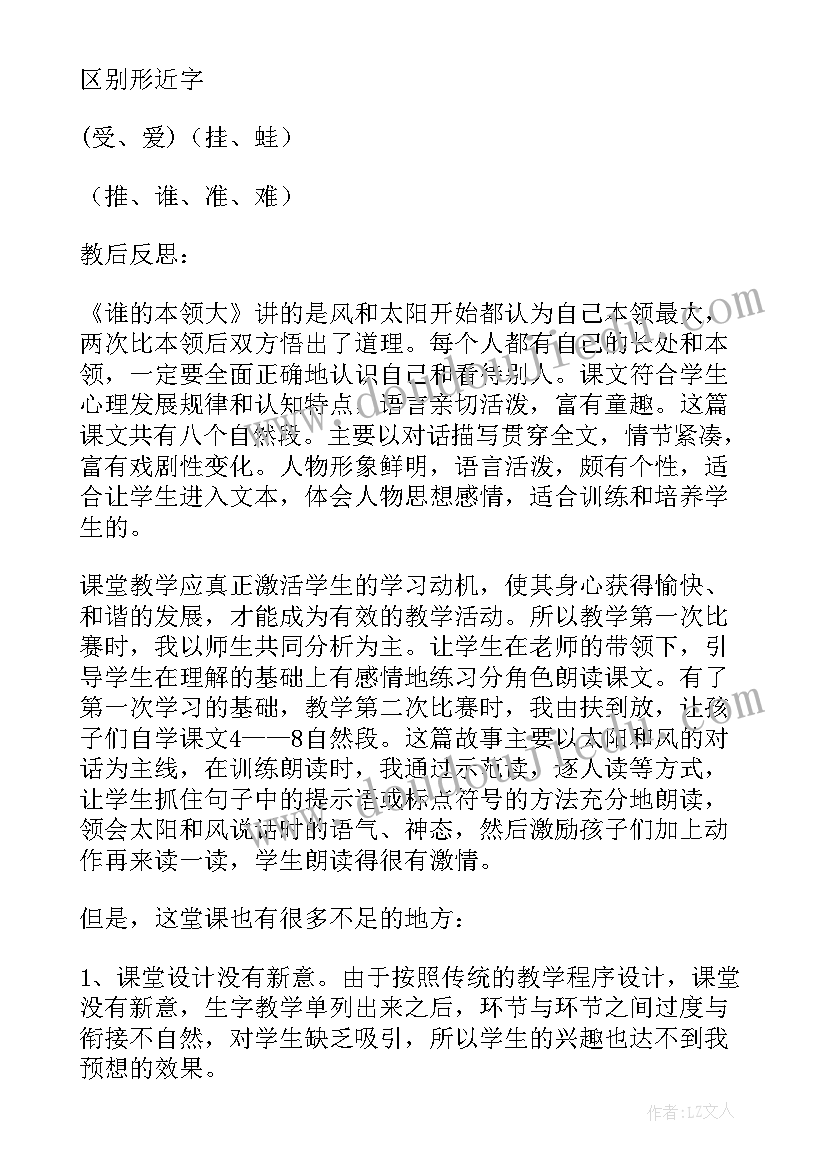 区别形近字

(受、爱)(挂、蛙)

(推、谁、准、难)

教后反思:

《谁的本领大》讲的是风和太阳开始都认为自己本领最大,两次比本领后双方悟出了道理。每个人都有自己的长处和本领,一定要全面正确地认识自己和看待别人。课文符合学生心理发展规律和认知特点,语言亲切活泼,富有童趣。这篇课文共有八个自然段。主要以对话描写贯穿全文,情节紧凑,富有戏剧性变化。人物形象鲜明,语言活泼,颇有个性,适合让学生进入文本,体会人物思想感情,适合训练和培养学生的。

课堂教学应真正激活学生的学习动机,使其身心获得愉快、和谐的发展,才能成为有效的教学活动。所以教学第一次比赛时,我以师生共同分析为主。让学生在老师的带领下,引导学生在理解的基础上有感情地练习分角色朗读课文。有了第一次学习的基础,教学第二次比赛时,我由扶到放,让孩子们自学课文4——8自然段。这篇故事主要以太阳和风的对话为主线,在训练朗读时,我通过示范读,逐人读等方式,让学生抓住句子中的提示语或标点符号的方法充分地朗读,领会太阳和风说话时的语气、神态,然后激励孩子们加上动作再来读一读,学生朗读得很有激情。

但是,这堂课也有很多不足的地方:

1、课堂设计没有新意。由于按照传统的教学程序设计,课堂没有新意,生字教学单列出来之后,环节与环节之间过度与衔接不自然,对学生缺乏吸引,所以学生的兴趣也达不到我预想的效果。

作者:LZ文人